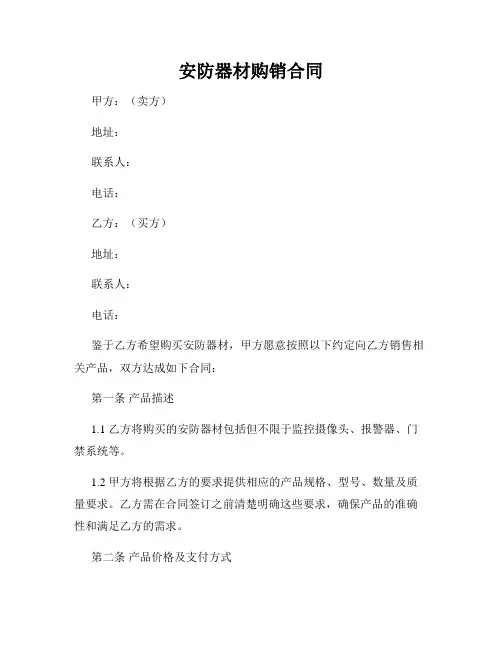 安防器材购销合同

甲方：（卖方）

地址：

联系人：

电话：

乙方：（买方）

地址：

联系人：

电话：

鉴于乙方希望购买安防器材，甲方愿意按照以下约定向乙方销售相关产品，双方达成如下合同：

第一条 产品描述

1.1 乙方将购买的安防器材包括但不限于监控摄像头、报警器、门禁系统等。

1.2 甲方将根据乙方的要求提供相应的产品规格、型号、数量及质量要求。乙方需在合同签订之前清楚明确这些要求，确保产品的准确性和满足乙方的需求。

第二条 产品价格及支付方式